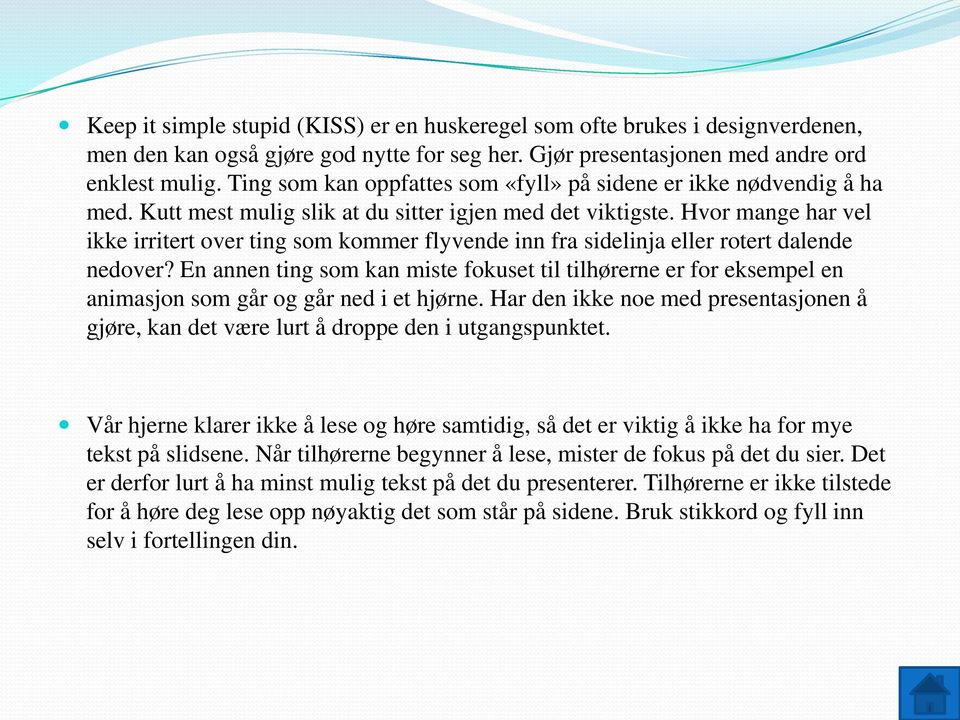 Keep it simple stupid (KISS) er en huskeregel som ofte brukes i designverdenen, men den kan også gjøre god nytte for seg her. Gjør presentasjonen med andre ord enklest mulig. Ting som kan oppfattes som «fyll» på sidene er ikke nødvendig å ha med. Kutt mest mulig slik at du sitter igjen med det viktigste. Hvor mange har vel ikke irritert over ting som kommer flyvende inn fra sidelinja eller rotert dalende nedover? En annen ting som kan miste fokuset til tilhørerne er for eksempel en animasjon som går og går ned i et hjørne. Har den ikke noe med presentasjonen å gjøre, kan det være lurt å droppe den i utgangspunktet.

Vår hjerne klarer ikke å lese og høre samtidig, så det er viktig å ikke ha for mye tekst på slidsene. Når tilhørerne begynner å lese, mister de fokus på det du sier. Det er derfor lurt å ha minst mulig tekst på det du presenterer. Tilhørerne er ikke tilstede for å høre deg lese opp nøyaktig det som står på sidene. Bruk stikkord og fyll inn selv i fortellingen din.